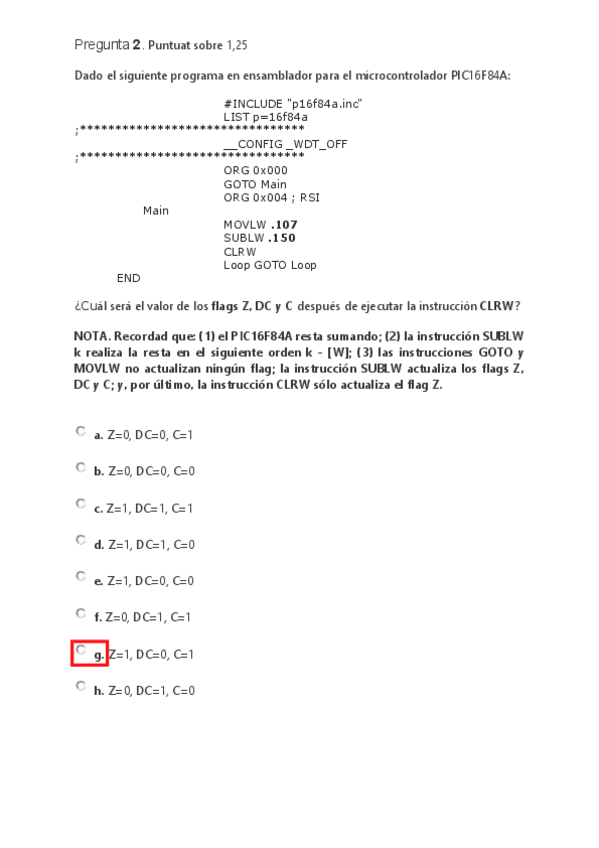 Pregunta 2. Puntuat sobre 1,25

Dado el siguiente programa en ensamblador para el microcontrolador PIC16F84A:

#INCLUDE "p16f84a.inc"
LIST p=16f84a
;********************************
__CONFIG _WDT_OFF
;********************************
ORG 0x000
GOTO Main
ORG 0x004 ; RSI
Main
MOVLW .107
SUBLW .150
CLRW
Loop GOTO Loop
END

¿Cuál será el valor de los flags Z, DC y C después de ejecutar la instrucción CLRW?

NOTA. Recordad que: (1) el PIC16F84A resta sumando; (2) la instrucción SUBLW k realiza la resta en el siguiente orden k - [W]; (3) las instrucciones GOTO y MOVLW no actualizan ningún flag; la instrucción SUBLW actualiza los flags Z, DC y C; y, por último, la instrucción CLRW sólo actualiza el flag Z.

a. Z=0, DC=0, C=1

b. Z=0, DC=0, C=0

c. Z=1, DC=1, C=1

d. Z=1, DC=1, C=0

e. Z=1, DC=0, C=0

f. Z=0, DC=1, C=1

g. Z=1, DC=0, C=1

h. Z=0, DC=1, C=0